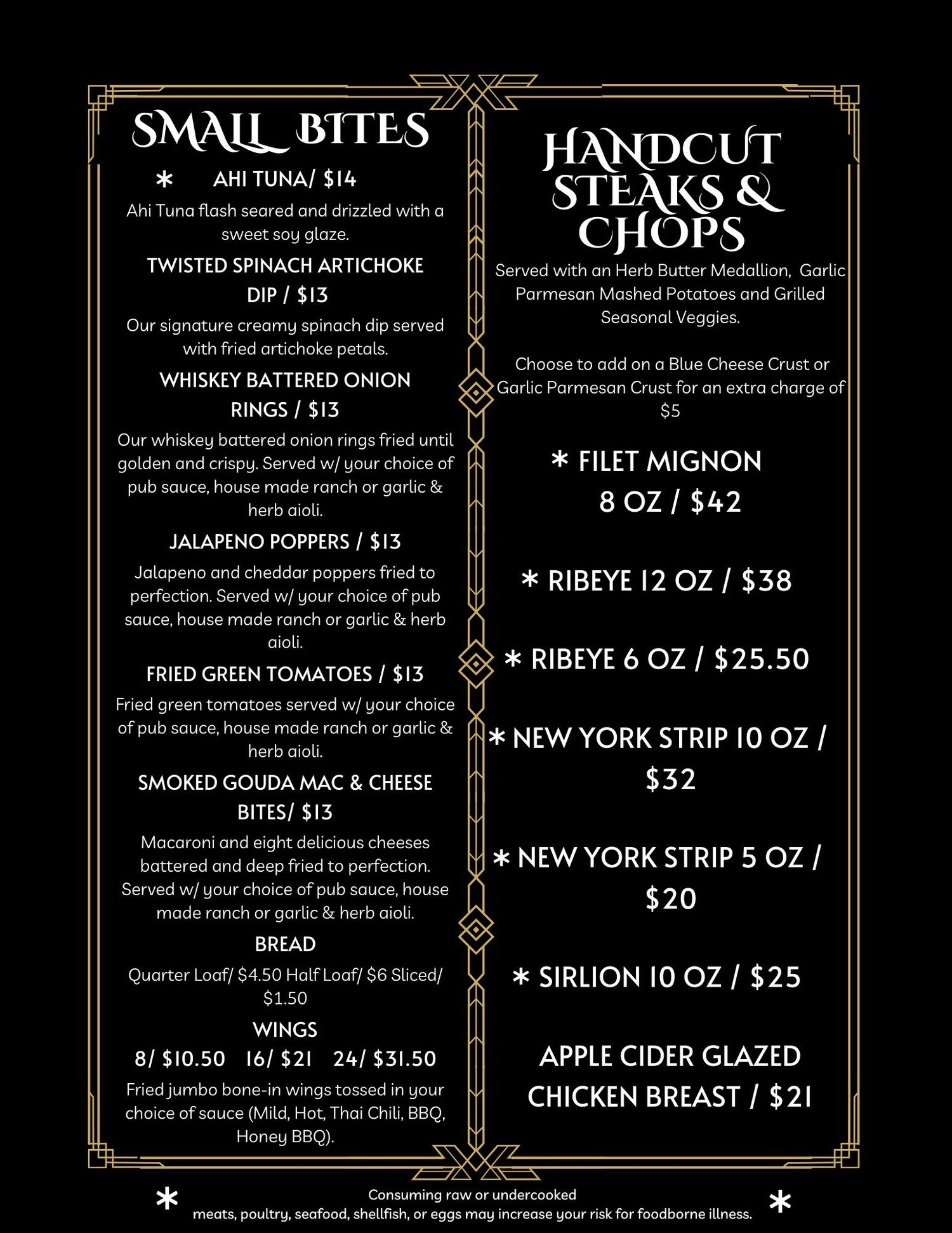 SMALL BITES

* AHI TUNA/ $14

Ahi Tuna flash seared and drizzled with a sweet soy glaze.

TWISTED SPINACH ARTICHOKE DIP / $13

Our signature creamy spinach dip served with fried artichoke petals.

WHISKEY BATTERED ONION RINGS / $13

Our whiskey battered onion rings fried until golden and crispy. Served w/ your choice of pub sauce, house made ranch or garlic & herb aioli.

JALAPENO POPPERS / $13

Jalapeno and cheddar poppers fried to perfection. Served w/ your choice of pub sauce, house made ranch or garlic & herb aioli.

FRIED GREEN TOMATOES / $13

Fried green tomatoes served w/ your choice of pub sauce, house made ranch or garlic & herb aioli.

SMOKED GOUDA MAC & CHEESE BITES/ $13

Macaroni and eight delicious cheeses battered and deep fried to perfection. Served w/ your choice of pub sauce, house made ranch or garlic & herb aioli.

BREAD

Quarter Loaf/ $4.50 Half Loaf/ $6 Sliced/ $1.50

WINGS

8/ $10.50 16/ $21 24/ $31.50

Fried jumbo bone-in wings tossed in your choice of sauce (Mild, Hot, Thai Chili, BBQ, Honey BBQ).

HANDCUT STEAKS & CHOPS

Served with an Herb Butter Medallion, Garlic Parmesan Mashed Potatoes and Grilled Seasonal Veggies.

Choose to add on a Blue Cheese Crust or Garlic Parmesan Crust for an extra charge of $5

* FILET MIGNON 8 OZ / $42

* RIBEYE 12 OZ / $38

* RIBEYE 6 OZ / $25.50

* NEW YORK STRIP 10 OZ / $32

* NEW YORK STRIP 5 OZ / $20

* SIRLION 10 OZ / $25

APPLE CIDER GLAZED CHICKEN BREAST / $21

* Consuming raw or undercooked meats, poultry, seafood, shellfish, or eggs may increase your risk for foodborne illness. *